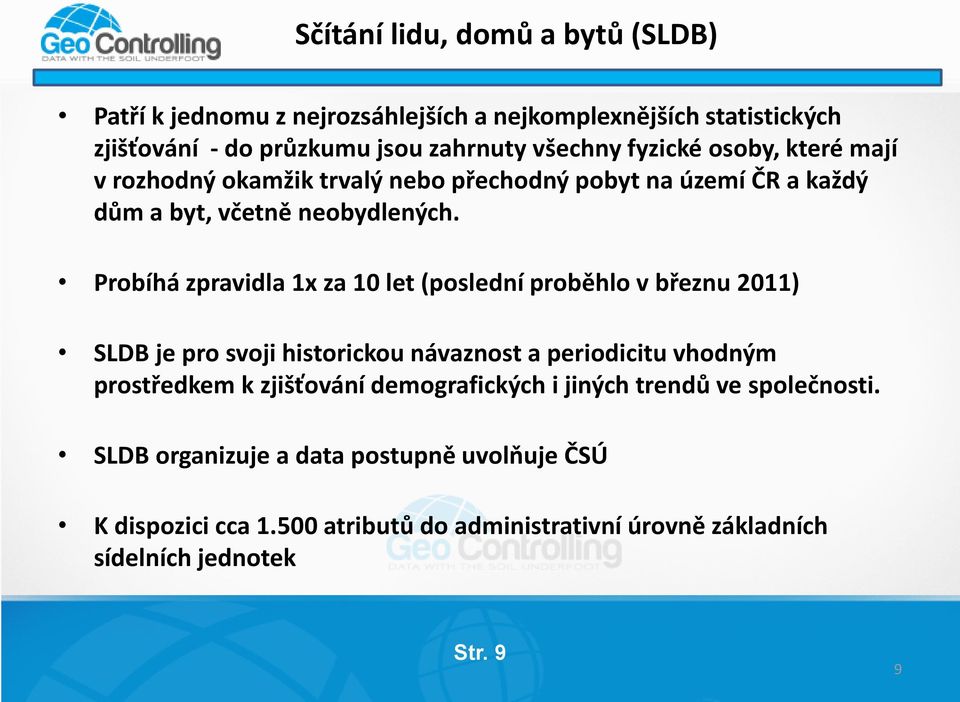 Geo Controlling
DATA WITH THE SOIL UNDERFOOT

Sčítání lidu, domů a bytů (SLDB)

• Patří k jednomu z nejrozsáhlejších a nejkomplexnějších statistických zjišťování - do průzkumu jsou zahrnuty všechny fyzické osoby, které mají v rozhodný okamžik trvalý nebo přechodný pobyt na území ČR a každý dům a byt, včetně neobydlených.

• Probíhá zpravidla 1x za 10 let (poslední proběhlo v březnu 2011)

• SLDB je pro svoji historickou návaznost a periodicitu vhodným prostředkem k zjišťování demografických i jiných trendů ve společnosti.

• SLDB organizuje a data postupně uvolňuje ČSÚ

• K dispozici cca 1.500 atributů do administrativní úrovně základních sídelních jednotek

Geo Controlling
DATA WITH THE SOIL UNDERFOOT

Str. 9

9